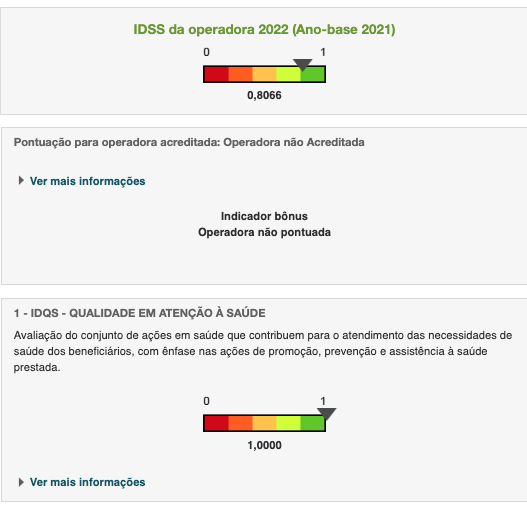 IDSS da operadora 2022 (Ano-base 2021)

0 1

0,8066

Pontuação para operadora acreditada: Operadora não Acreditada

Ver mais informações

Indicador bônus
Operadora não pontuada

1 - IDQS - QUALIDADE EM ATENÇÃO À SAÚDE

Avaliação do conjunto de ações em saúde que contribuem para o atendimento das necessidades de saúde dos beneficiários, com ênfase nas ações de promoção, prevenção e assistência à saúde prestada.

0 1

1,0000

Ver mais informações